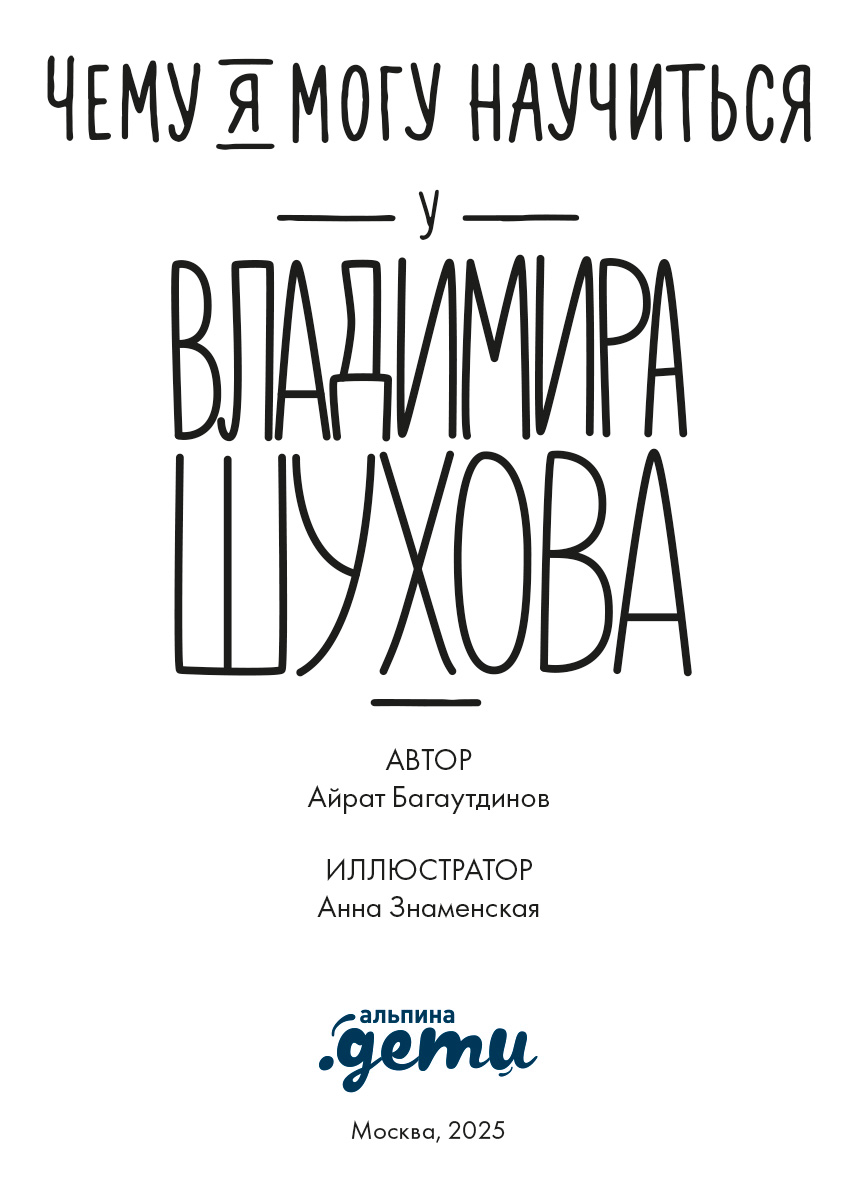 ЧЕМУ Я МОГУ НАУЧИТЬСЯ

У

ВЛАДИМИРА ШУХОВА

АВТОР
Айрат Багаутдинов

ИЛЛЮСТРАТОР
Анна Знаменская

альпина
.дети

Москва, 2025